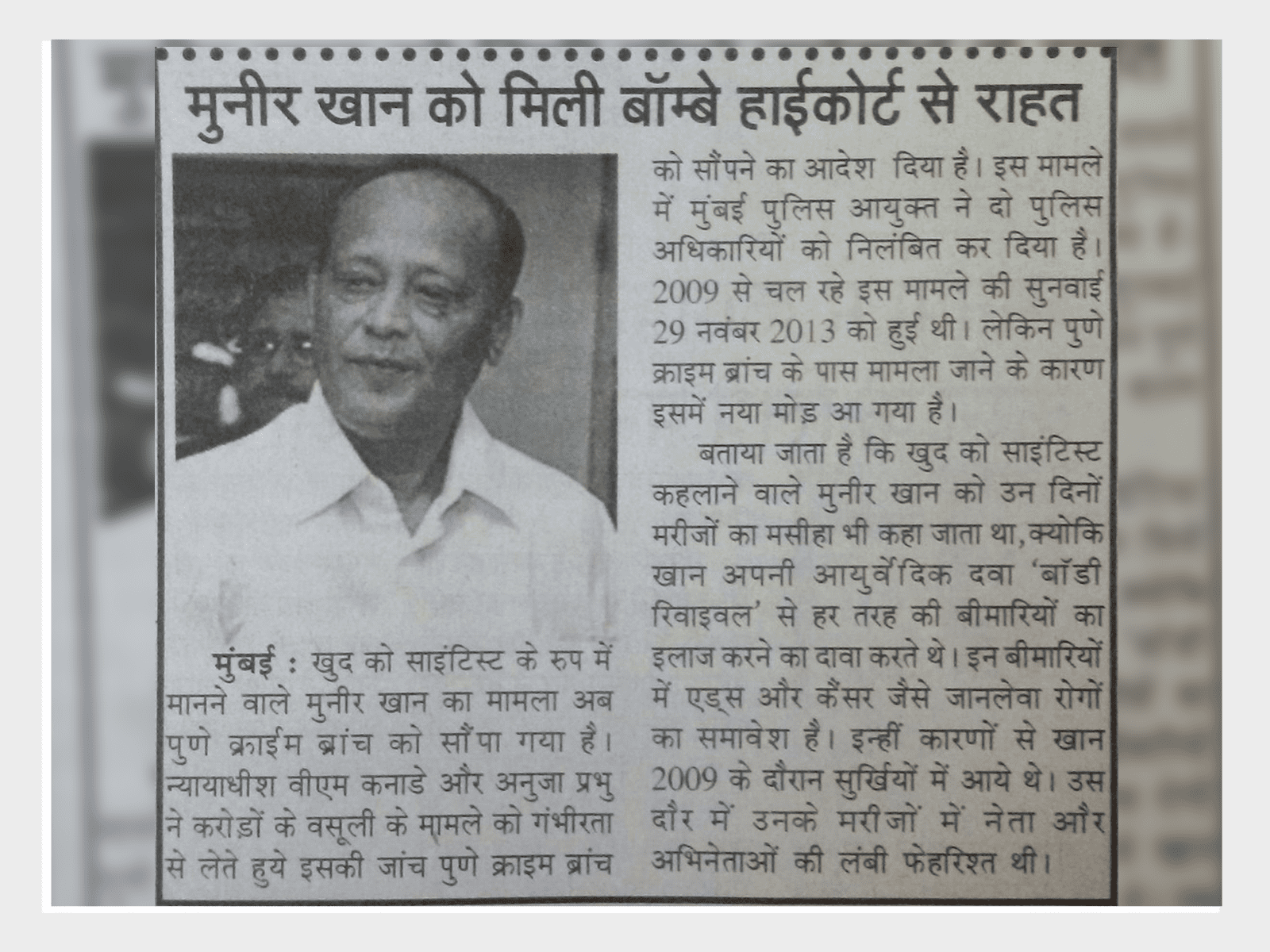 मुनीर खान को मिली बॉम्बे हाईकोर्ट से राहत

मुंबई : खुद को साइंटिस्ट के रुप में मानने वाले मुनीर खान का मामला अब पुणे क्राईम ब्रांच को सौंपा गया है। न्यायाधीश वीएम कनाडे और अनुजा प्रभु ने करोड़ों के वसूली के मामले को गंभीरता से लेते हुये इसकी जांच पुणे क्राइम ब्रांच को सौंपने का आदेश दिया है। इस मामले में मुंबई पुलिस आयुक्त ने दो पुलिस अधिकारियों को निलंबित कर दिया है। 2009 से चल रहे इस मामले की सुनवाई 29 नवंबर 2013 को हुई थी। लेकिन पुणे क्राइम ब्रांच के पास मामला जाने के कारण इसमें नया मोड़ आ गया है।

बताया जाता है कि खुद को साइंटिस्ट कहलाने वाले मुनीर खान को उन दिनों मरीजों का मसीहा भी कहा जाता था, क्योकि खान अपनी आयुर्वेदिक दवा 'बॉडी रिवाइवल' से हर तरह की बीमारियों का इलाज करने का दावा करते थे। इन बीमारियों में एड्स और कैंसर जैसे जानलेवा रोगों का समावेश है। इन्हीं कारणों से खान 2009 के दौरान सुर्खियों में आये थे। उस दौर में उनके मरीजों में नेता और अभिनेताओं की लंबी फेहरिश्त थी।